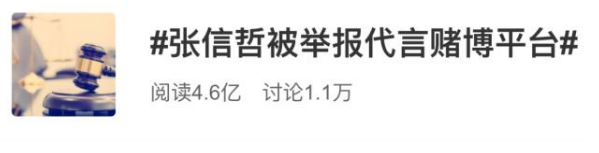 #张信哲被举报代言赌博平台#

阅读4.6亿 讨论1.1万